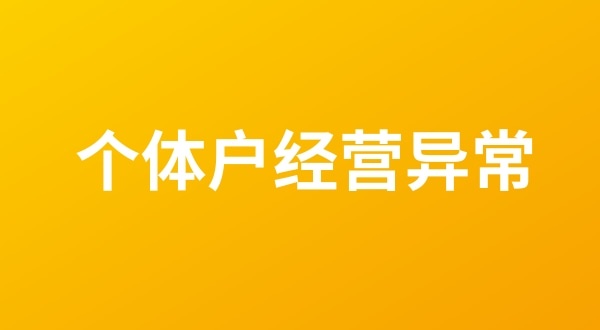 个体户经营异常